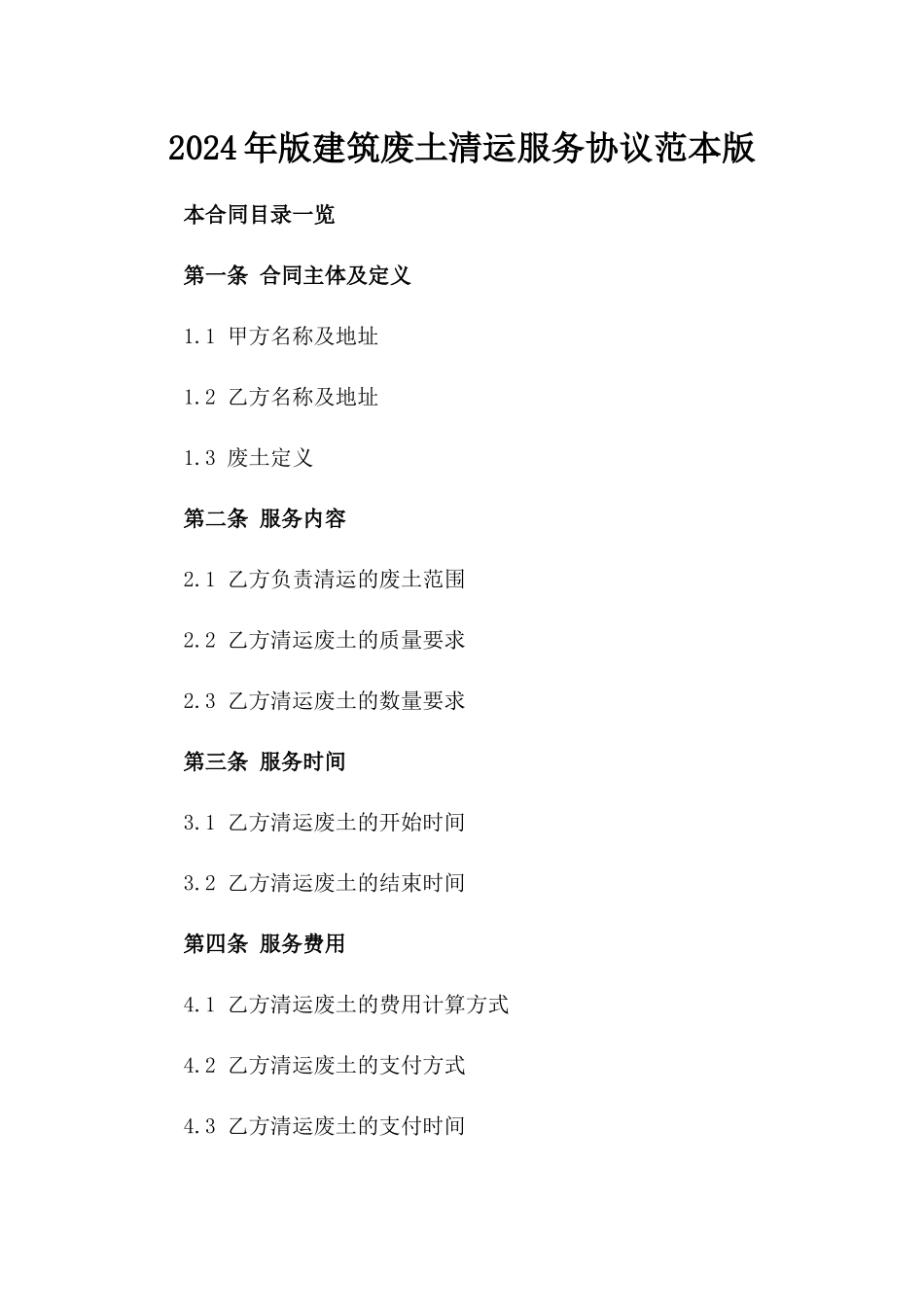 2024年版建筑废土清运服务协议范本版

本合同目录一览

第一条 合同主体及定义

1.1 甲方名称及地址

1.2 乙方名称及地址

1.3 废土定义

第二条 服务内容

2.1 乙方负责清运的废土范围

2.2 乙方清运废土的质量要求

2.3 乙方清运废土的数量要求

第三条 服务时间

3.1 乙方清运废土的开始时间

3.2 乙方清运废土的结束时间

第四条 服务费用

4.1 乙方清运废土的费用计算方式

4.2 乙方清运废土的支付方式

4.3 乙方清运废土的支付时间